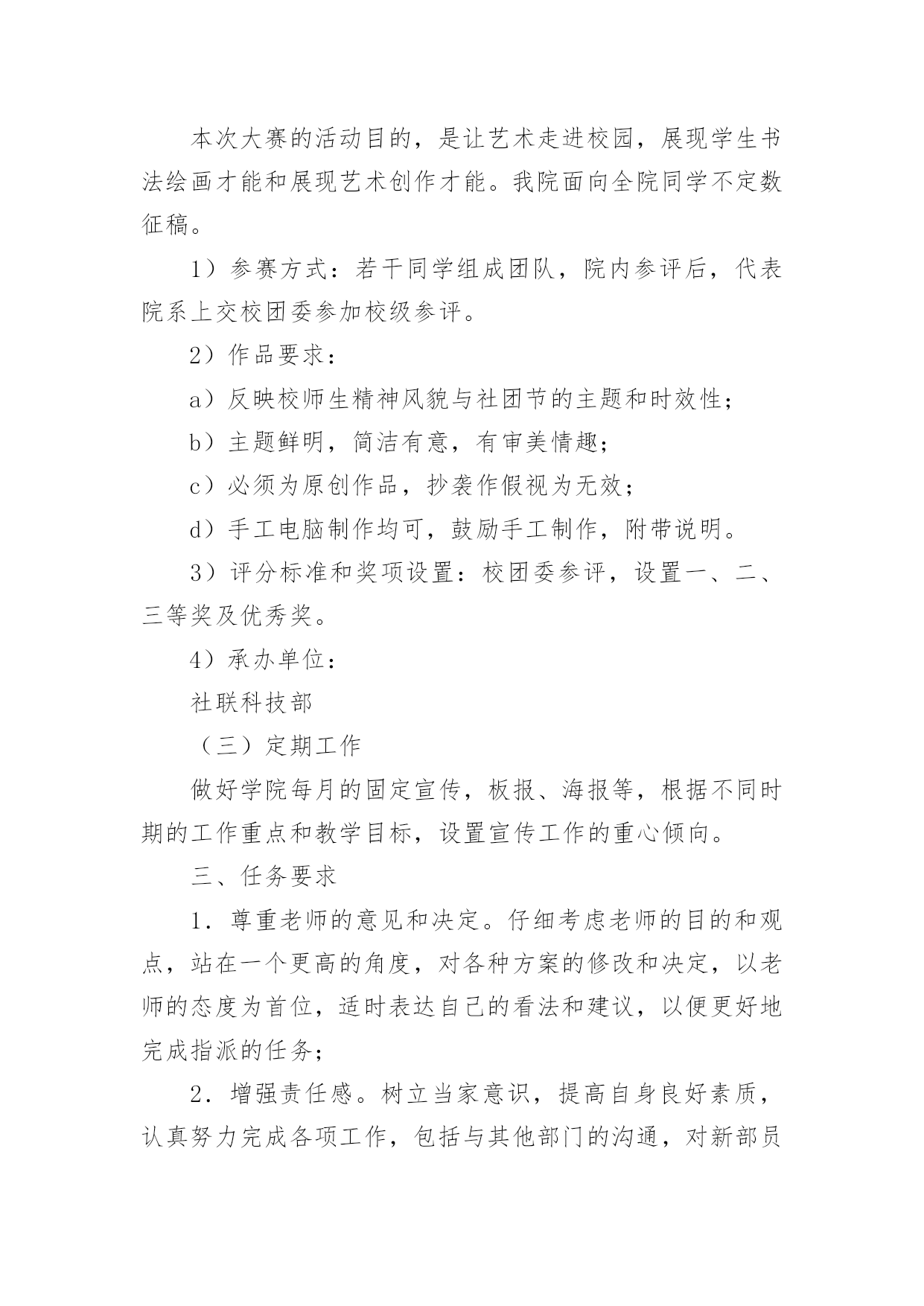 本次大赛的活动目的，是让艺术走进校园，展现学生书法绘画才能和展现艺术创作才能。我院面向全院同学不定数征稿。

1）参赛方式：若干同学组成团队，院内参评后，代表院系上交校团委参加校级参评。

2）作品要求：

a）反映校师生精神风貌与社团节的主题和时效性；

b）主题鲜明，简洁有意，有审美情趣；

c）必须为原创作品，抄袭作假视为无效；

d）手工电脑制作均可，鼓励手工制作，附带说明。

3）评分标准和奖项设置：校团委参评，设置一、二、三等奖及优秀奖。

4）承办单位：

社联科技部

（三）定期工作

做好学院每月的固定宣传，板报、海报等，根据不同时期的工作重点和教学目标，设置宣传工作的重心倾向。

三、任务要求

1．尊重老师的意见和决定。仔细考虑老师的目的和观点，站在一个更高的角度，对各种方案的修改和决定，以老师的态度为首位，适时表达自己的看法和建议，以便更好地完成指派的任务；

2．增强责任感。树立当家意识，提高自身良好素质，认真努力完成各项工作，包括与其他部门的沟通，对新部员